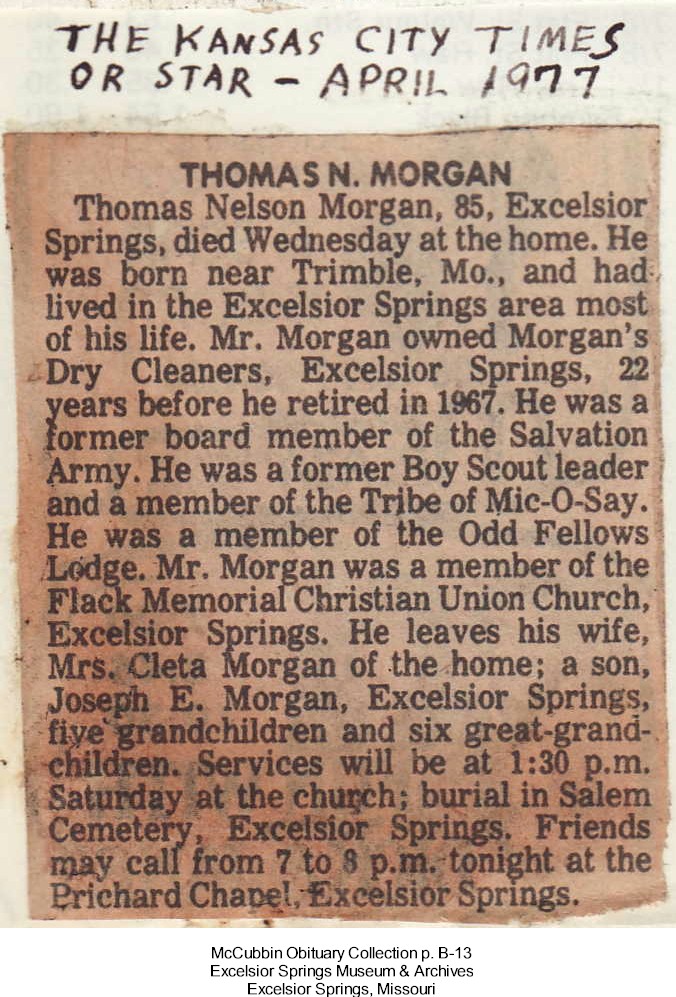 THE KANSAS CITY TIMES OR STAR - APRIL 1977

THOMAS N. MORGAN

Thomas Nelson Morgan, 85, Excelsior Springs, died Wednesday at the home. He was born near Trimble, Mo., and had lived in the Excelsior Springs area most of his life. Mr. Morgan owned Morgan's Dry Cleaners, Excelsior Springs, 22 years before he retired in 1967. He was a former board member of the Salvation Army. He was a former Boy Scout leader and a member of the Tribe of Mic-O-Say. He was a member of the Odd Fellows Lodge. Mr. Morgan was a member of the Flack Memorial Christian Union Church, Excelsior Springs. He leaves his wife, Mrs. Cleta Morgan of the home; a son, Joseph E. Morgan, Excelsior Springs, five grandchildren and six great-grandchildren. Services will be at 1:30 p.m. Saturday at the church; burial in Salem Cemetery, Excelsior Springs. Friends may call from 7 to 8 p.m. tonight at the Prichard Chapel, Excelsior Springs.

McCubbin Obituary Collection p. B-13
Excelsior Springs Museum & Archives
Excelsior Springs, Missouri